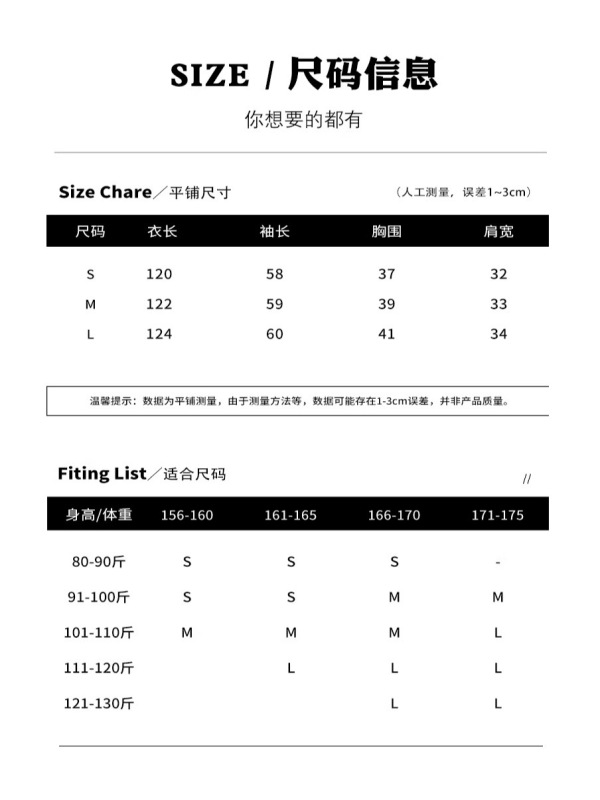 SIZE / 尺码信息

你想要的都有

Size Chare／平铺尺寸

（人工测量，误差1~3cm）

| 尺码 | 衣长 | 袖长 | 胸围 | 肩宽 |
|---|---|---|---|---|
| S | 120 | 58 | 37 | 32 |
| M | 122 | 59 | 39 | 33 |
| L | 124 | 60 | 41 | 34 |

温馨提示：数据为平铺测量，由于测量方法等，数据可能存在1-3cm误差，并非产品质量。

Fiting List／适合尺码

//

| 身高/体重 | 156-160 | 161-165 | 166-170 | 171-175 |
|---|---|---|---|---|
| 80-90斤 | S | S | S | - |
| 91-100斤 | S | S | M | M |
| 101-110斤 | M | M | M | L |
| 111-120斤 |  | L | L | L |
| 121-130斤 |  |  | L | L |